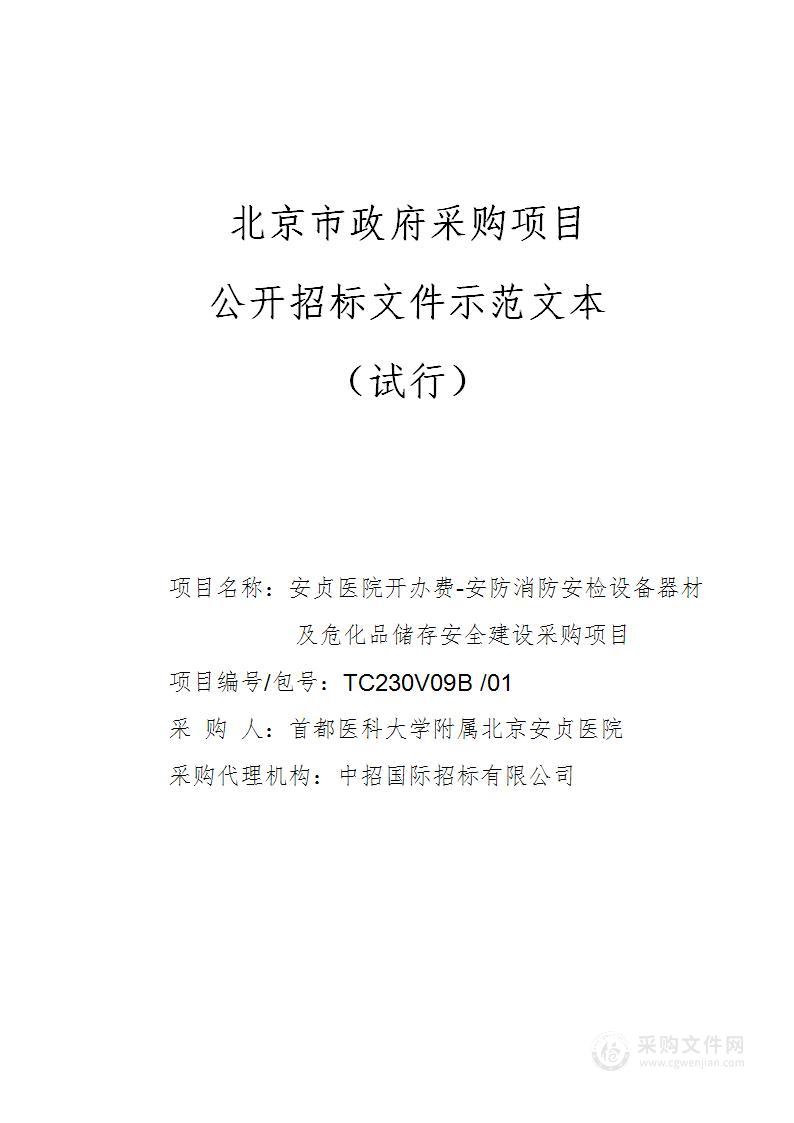 北京市政府采购项目

公开招标文件示范文本

（试行）

项目名称：安贞医院开办费-安防消防安检设备器材及危化品储存安全建设采购项目

项目编号/包号：TC230V09B /01

采 购 人：首都医科大学附属北京安贞医院

采购代理机构：中招国际招标有限公司

采购文件网
www.cgwenjian.com